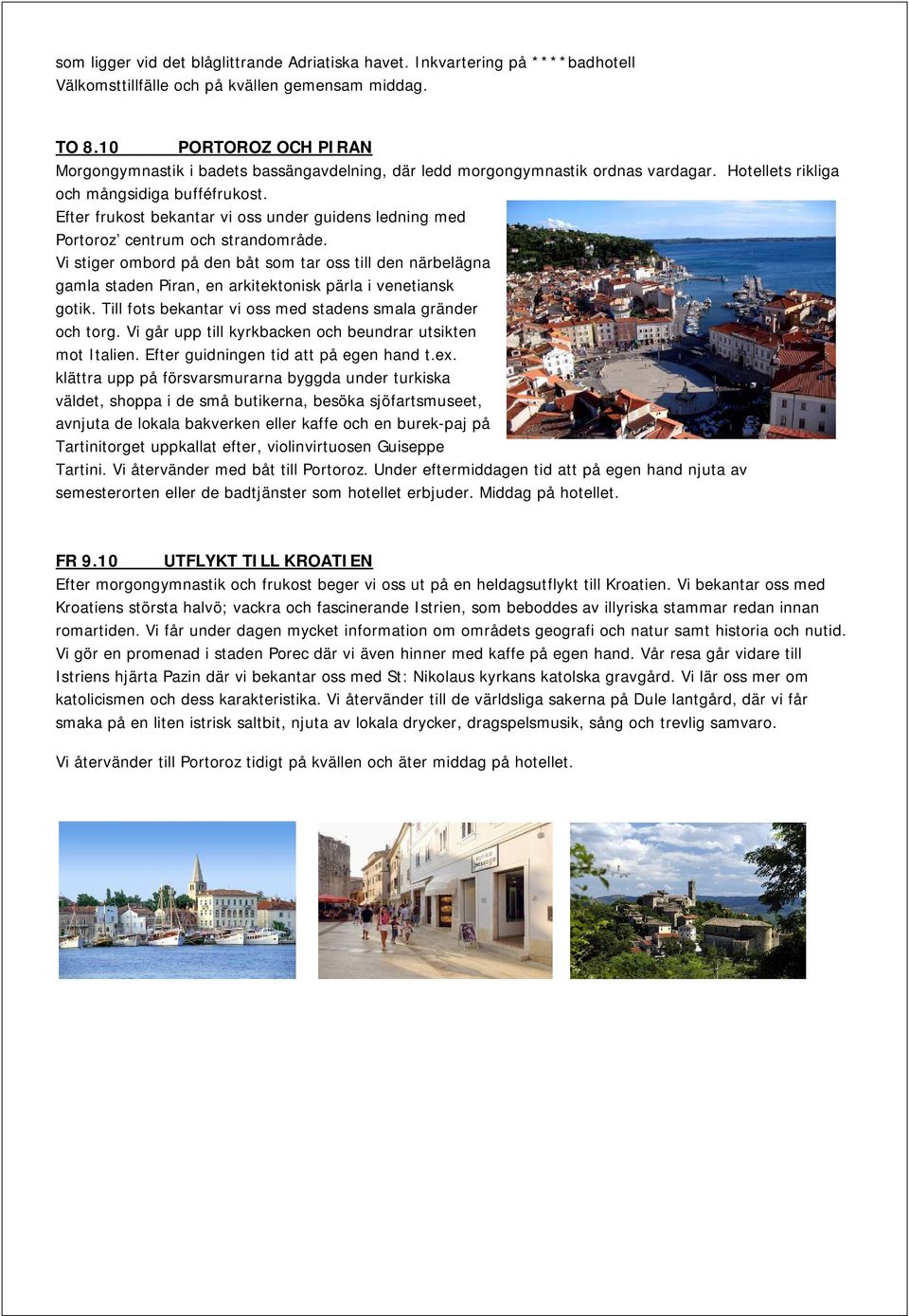 som ligger vid det blåglittrande Adriatiska havet. Inkvartering på ****badhotell Välkomsttillfälle och på kvällen gemensam middag.

TO 8.10 PORTOROZ OCH PIRAN
Morgongymnastik i badets bassängavdelning, där ledd morgongymnastik ordnas vardagar. Hotellets rikliga och mångsidiga bufféfrukost.
Efter frukost bekantar vi oss under guidens ledning med Portoroz' centrum och strandområde.
Vi stiger ombord på den båt som tar oss till den närbelägna gamla staden Piran, en arkitektonisk pärla i venetiansk gotik. Till fots bekantar vi oss med stadens smala gränder och torg. Vi går upp till kyrkbacken och beundrar utsikten mot Italien. Efter guidningen tid att på egen hand t.ex. klättra upp på försvarsmurarna byggda under turkiska väldet, shoppa i de små butikerna, besöka sjöfartsmuseet, avnjuta de lokala bakverken eller kaffe och en burek-paj på Tartinitorget uppkallat efter, violinvirtuosen Guiseppe Tartini. Vi återvänder med båt till Portoroz. Under eftermiddagen tid att på egen hand njuta av semesterorten eller de badtjänster som hotellet erbjuder. Middag på hotellet.

FR 9.10 UTFLYKT TILL KROATIEN
Efter morgongymnastik och frukost beger vi oss ut på en heldagsutflykt till Kroatien. Vi bekantar oss med Kroatiens största halvö; vackra och fascinerande Istrien, som beboddes av illyriska stammar redan innan romartiden. Vi får under dagen mycket information om områdets geografi och natur samt historia och nutid. Vi gör en promenad i staden Porec där vi även hinner med kaffe på egen hand. Vår resa går vidare till Istriens hjärta Pazin där vi bekantar oss med St: Nikolaus kyrkans katolska gravgård. Vi lär oss mer om katolicismen och dess karakteristika. Vi återvänder till de världsliga sakerna på Dule lantgård, där vi får smaka på en liten istrisk saltbit, njuta av lokala drycker, dragspelsmusik, sång och trevlig samvaro.

Vi återvänder till Portoroz tidigt på kvällen och äter middag på hotellet.